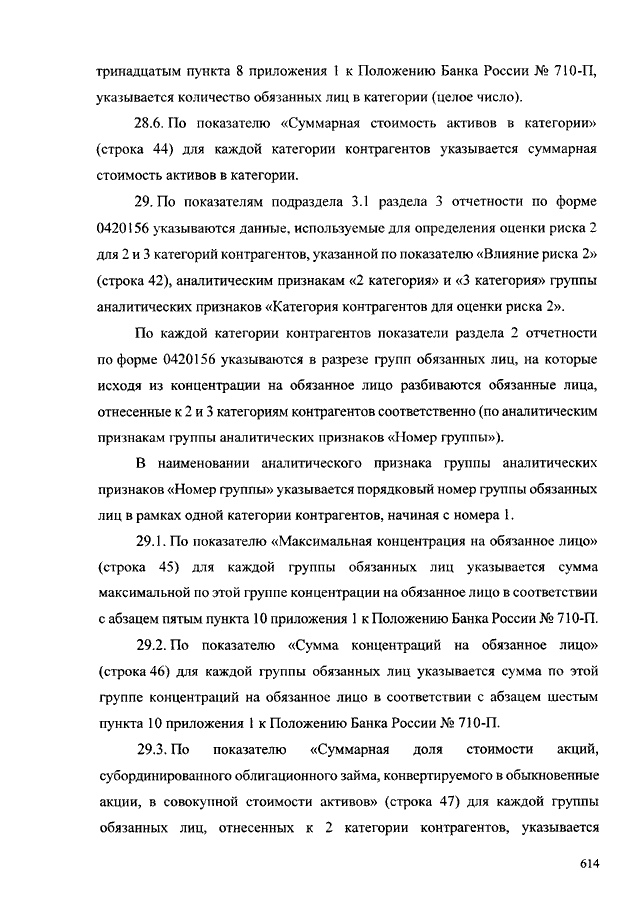 тринадцатым пункта 8 приложения 1 к Положению Банка России № 710-П, указывается количество обязанных лиц в категории (целое число).

28.6. По показателю «Суммарная стоимость активов в категории» (строка 44) для каждой категории контрагентов указывается суммарная стоимость активов в категории.

29. По показателям подраздела 3.1 раздела 3 отчетности по форме 0420156 указываются данные, используемые для определения оценки риска 2 для 2 и 3 категорий контрагентов, указанной по показателю «Влияние риска 2» (строка 42), аналитическим признакам «2 категория» и «3 категория» группы аналитических признаков «Категория контрагентов для оценки риска 2».

По каждой категории контрагентов показатели раздела 2 отчетности по форме 0420156 указываются в разрезе групп обязанных лиц, на которые исходя из концентрации на обязанное лицо разбиваются обязанные лица, отнесенные к 2 и 3 категориям контрагентов соответственно (по аналитическим признакам группы аналитических признаков «Номер группы»).

В наименовании аналитического признака группы аналитических признаков «Номер группы» указывается порядковый номер группы обязанных лиц в рамках одной категории контрагентов, начиная с номера 1.

29.1. По показателю «Максимальная концентрация на обязанное лицо» (строка 45) для каждой группы обязанных лиц указывается сумма максимальной по этой группе концентрации на обязанное лицо в соответствии с абзацем пятым пункта 10 приложения 1 к Положению Банка России № 710-П.

29.2. По показателю «Сумма концентраций на обязанное лицо» (строка 46) для каждой группы обязанных лиц указывается сумма по этой группе концентраций на обязанное лицо в соответствии с абзацем шестым пункта 10 приложения 1 к Положению Банка России № 710-П.

29.3. По показателю «Суммарная доля стоимости акций, субординированного облигационного займа, конвертируемого в обыкновенные акции, в совокупной стоимости активов» (строка 47) для каждой группы обязанных лиц, отнесенных к 2 категории контрагентов, указывается

614